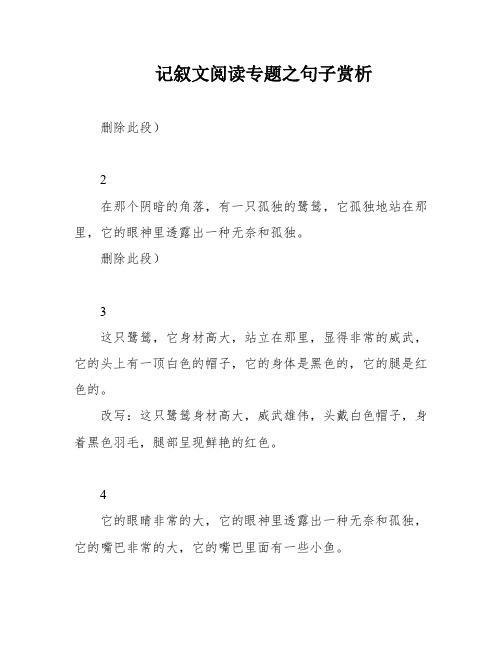 记叙文阅读专题之句子赏析

删除此段）

2

在那个阴暗的角落，有一只孤独的鹭鸶，它孤独地站在那里，它的眼神里透露出一种无奈和孤独。

删除此段）

3

这只鹭鸶，它身材高大，站立在那里，显得非常的威武，它的头上有一顶白色的帽子，它的身体是黑色的，它的腿是红色的。

改写：这只鹭鸶身材高大，威武雄伟，头戴白色帽子，身着黑色羽毛，腿部呈现鲜艳的红色。

4

它的眼睛非常的大，它的眼神里透露出一种无奈和孤独，它的嘴巴非常的大，它的嘴巴里面有一些小鱼。